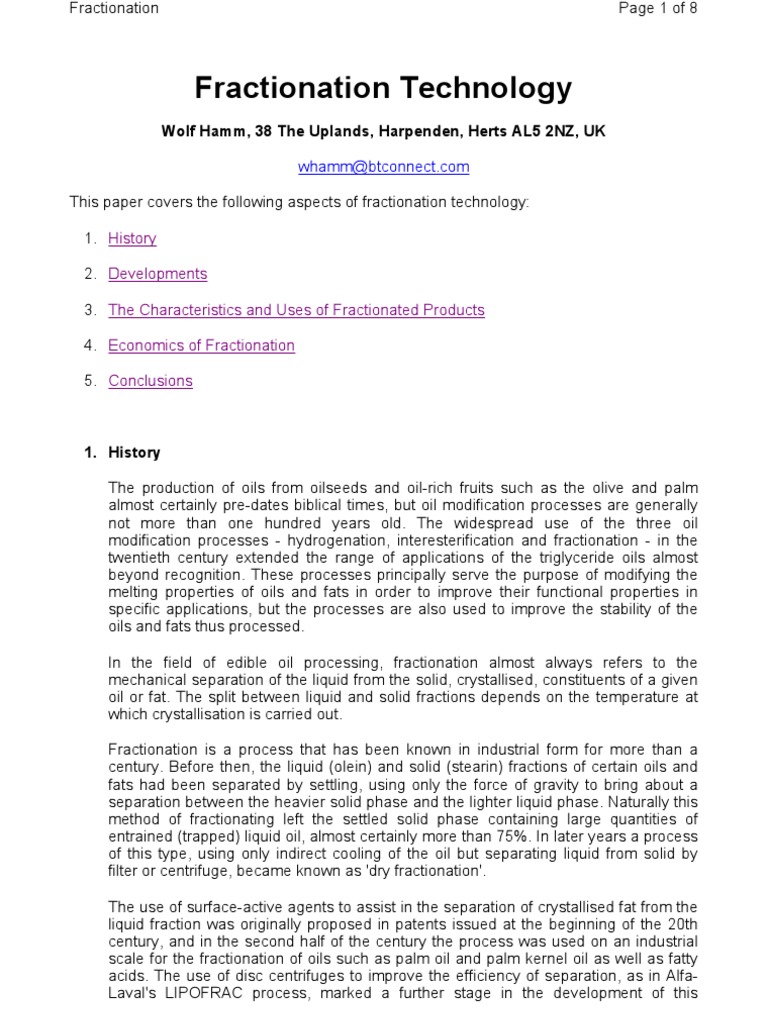 Fractionation

Page 1 of 8

Fractionation Technology

Wolf Hamm, 38 The Uplands, Harpenden, Herts AL5 2NZ, UK

whamm@btconnect.com

This paper covers the following aspects of fractionation technology:

1. History

2. Developments

3. The Characteristics and Uses of Fractionated Products

4. Economics of Fractionation

5. Conclusions

1. History

The production of oils from oilseeds and oil-rich fruits such as the olive and palm almost certainly pre-dates biblical times, but oil modification processes are generally not more than one hundred years old. The widespread use of the three oil modification processes - hydrogenation, interesterification and fractionation - in the twentieth century extended the range of applications of the triglyceride oils almost beyond recognition. These processes principally serve the purpose of modifying the melting properties of oils and fats in order to improve their functional properties in specific applications, but the processes are also used to improve the stability of the oils and fats thus processed.

In the field of edible oil processing, fractionation almost always refers to the mechanical separation of the liquid from the solid, crystallised, constituents of a given oil or fat. The split between liquid and solid fractions depends on the temperature at which crystallisation is carried out.

Fractionation is a process that has been known in industrial form for more than a century. Before then, the liquid (olein) and solid (stearin) fractions of certain oils and fats had been separated by settling, using only the force of gravity to bring about a separation between the heavier solid phase and the lighter liquid phase. Naturally this method of fractionating left the settled solid phase containing large quantities of entrained (trapped) liquid oil, almost certainly more than 75%. In later years a process of this type, using only indirect cooling of the oil but separating liquid from solid by filter or centrifuge, became known as 'dry fractionation'.

The use of surface-active agents to assist in the separation of crystallised fat from the liquid fraction was originally proposed in patents issued at the beginning of the 20th century, and in the second half of the century the process was used on an industrial scale for the fractionation of oils such as palm oil and palm kernel oil as well as fatty acids. The use of disc centrifuges to improve the efficiency of separation, as in Alfa-Laval's LIPOFRAC process, marked a further stage in the development of this